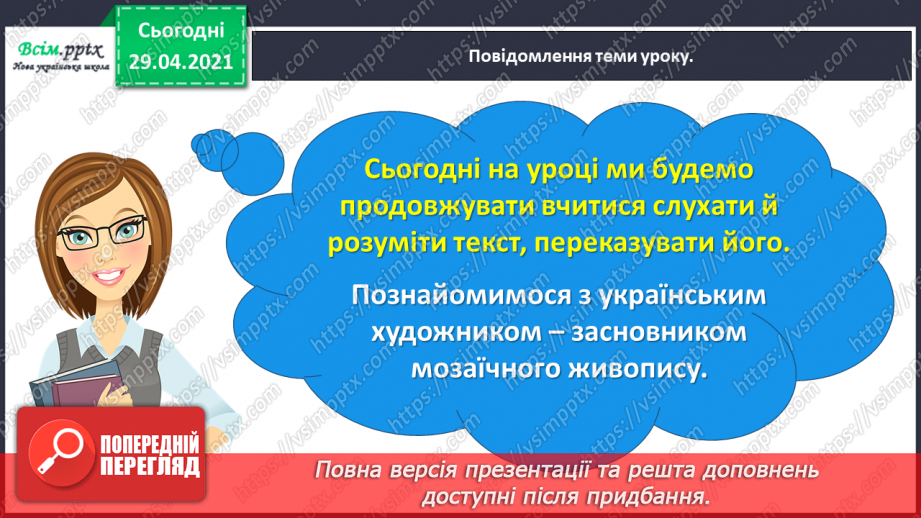 Всім.pptx
Нова українська школа

Сьогодні
29.04.2021

Повідомлення теми уроку.

Сьогодні на уроці ми будемо продовжувати вчитися слухати й розуміти текст, переказувати його.

Познайомимося з українським художником – засновником мозаїчного живопису.

ПОПЕРЕДНІЙ ПЕРЕГЛЯД

Повна версія презентації та решта доповнень доступні після придбання.

https://vsimpptx.com